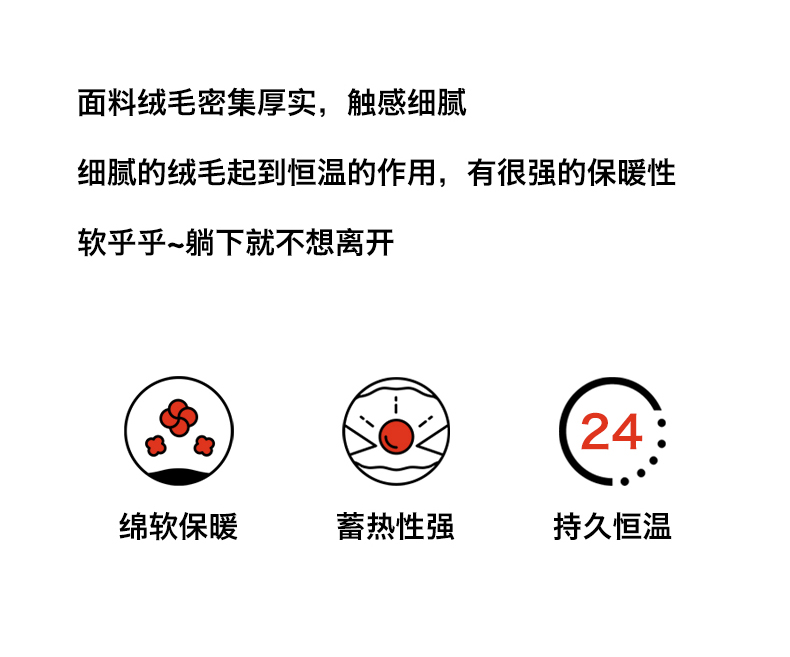 面料绒毛密集厚实，触感细腻

细腻的绒毛起到恒温的作用，有很强的保暖性

软乎乎~躺下就不想离开

绵软保暖

蓄热性强

24

持久恒温